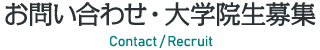 お問い合わせ・大学院生募集

Contact / Recruit